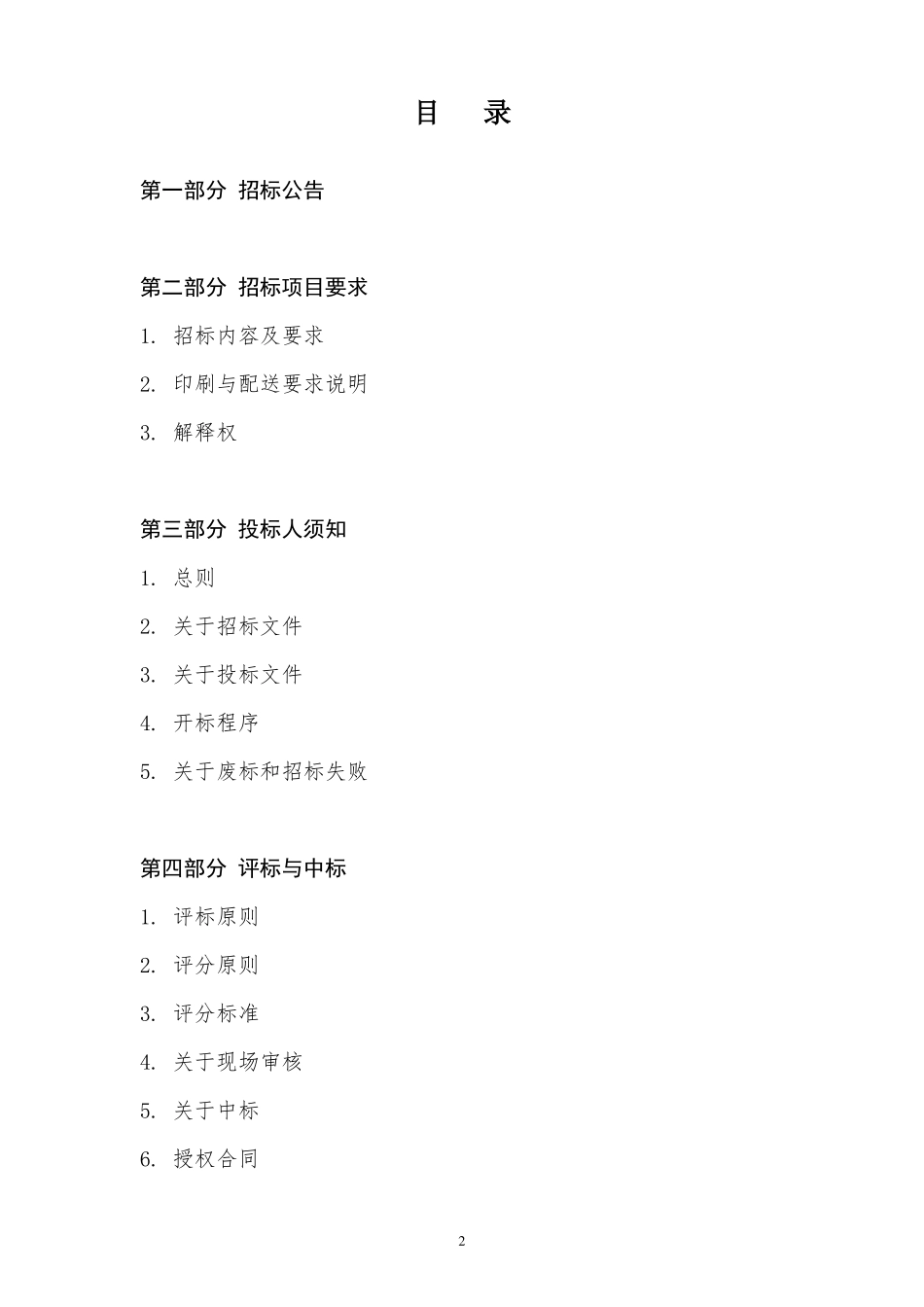 目 录

第一部分 招标公告

第二部分 招标项目要求

1. 招标内容及要求

2. 印刷与配送要求说明

3. 解释权

第三部分 投标人须知

1. 总则

2. 关于招标文件

3. 关于投标文件

4. 开标程序

5. 关于废标和招标失败

第四部分 评标与中标

1. 评标原则

2. 评分原则

3. 评分标准

4. 关于现场审核

5. 关于中标

6. 授权合同

2